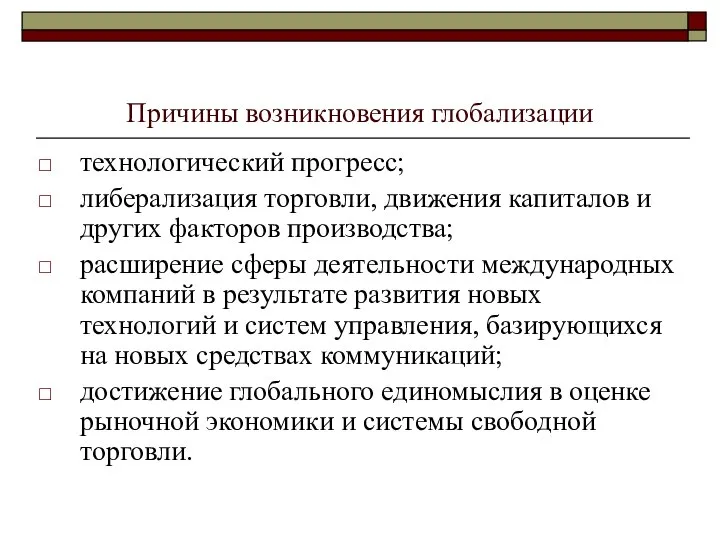 Причины возникновения глобализации

□ технологический прогресс;

□ либерализация торговли, движения капиталов и других факторов производства;

□ расширение сферы деятельности международных компаний в результате развития новых технологий и систем управления, базирующихся на новых средствах коммуникаций;

□ достижение глобального единомыслия в оценке рыночной экономики и системы свободной торговли.